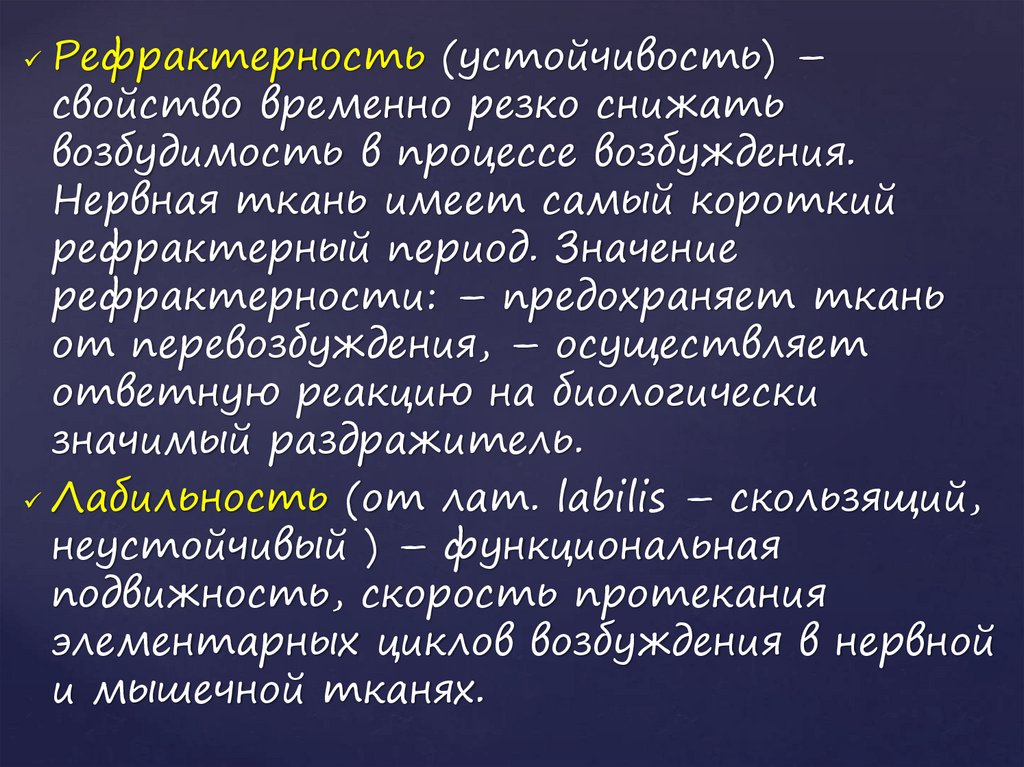 ✓ Рефрактерность (устойчивость) – свойство временно резко снижать возбудимость в процессе возбуждения. Нервная ткань имеет самый короткий рефрактерный период. Значение рефрактерности: – предохраняет ткань от перевозбуждения, – осуществляет ответную реакцию на биологически значимый раздражитель.

✓ Лабильность (от лат. labilis – скользящий, неустойчивый ) – функциональная подвижность, скорость протекания элементарных циклов возбуждения в нервной и мышечной тканях.